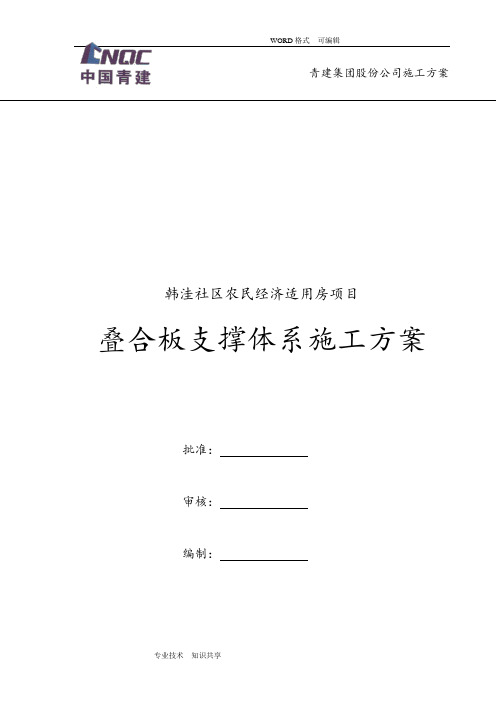 WORD 格式　可编辑

CNQC
中国青建

青建集团股份公司施工方案

韩洼社区农民经济适用房项目

叠合板支撑体系施工方案

批准：

审核：

编制：

专业技术　知识共享